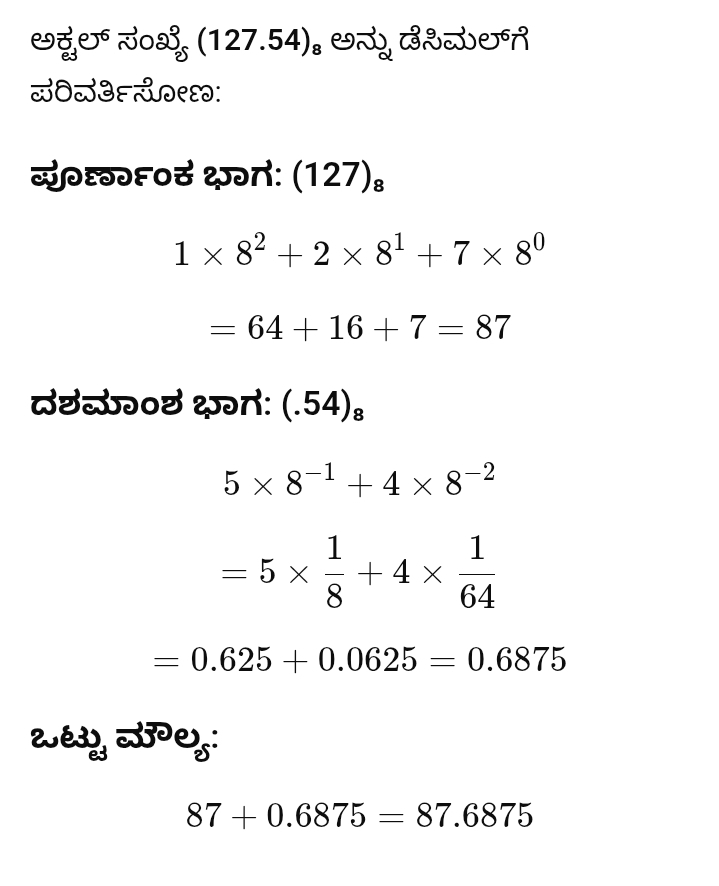 ಅಕ್ಟಲ್ ಸಂಖ್ಯೆ $(127.54)_8$ ಅನ್ನು ಡೆಸಿಮಲ್‌ಗೆ ಪರಿವರ್ತಿಸೋಣ:

ಪೂರ್ಣಾಂಕ ಭಾಗ: $(127)_8$

$1 \times 8^2 + 2 \times 8^1 + 7 \times 8^0$

$= 64 + 16 + 7 = 87$

ದಶಮಾಂಶ ಭಾಗ: $(.54)_8$

$5 \times 8^{-1} + 4 \times 8^{-2}$

$= 5 \times \frac{1}{8} + 4 \times \frac{1}{64}$

$= 0.625 + 0.0625 = 0.6875$

ಒಟ್ಟು ಮೌಲ್ಯ:

$87 + 0.6875 = 87.6875$